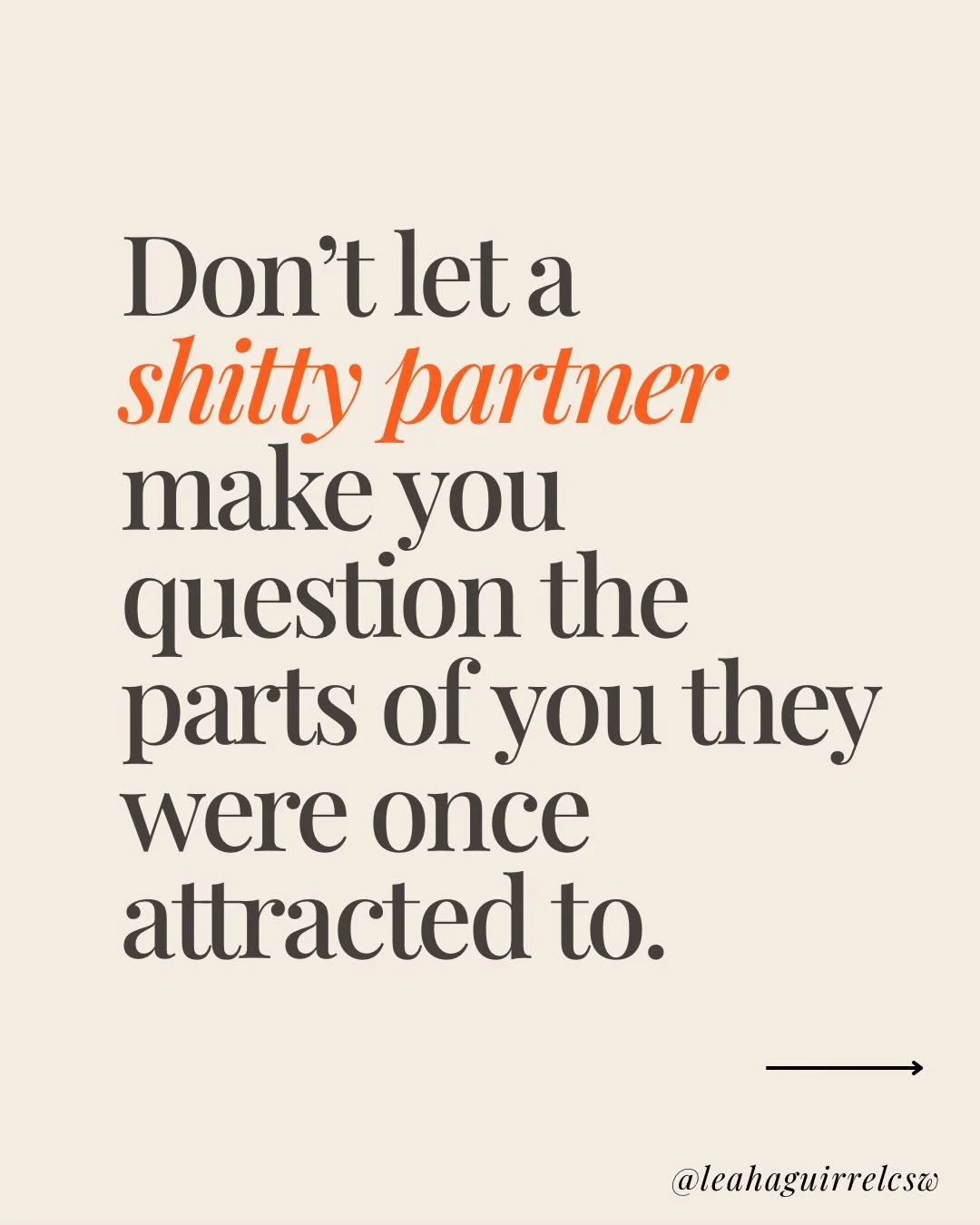 Don’t let a shitty partner make you question the parts of you they were once attracted to.

@leahaguirrelcsw